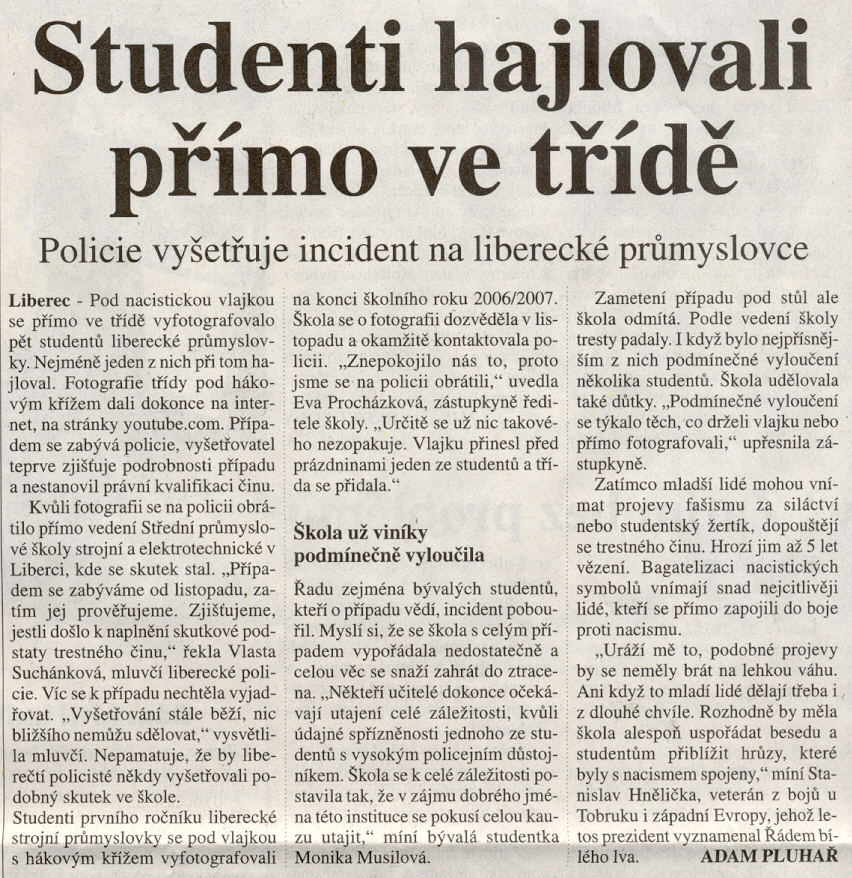 Studenti hajlovali přímo ve třídě

Policie vyšetřuje incident na liberecké průmyslovce

Liberec - Pod nacistickou vlajkou se přímo ve třídě vyfotografovalo pět studentů liberecké průmyslovky. Nejméně jeden z nich při tom hajloval. Fotografie třídy pod hákovým křížem dali dokonce na internet, na stránky youtube.com. Případem se zabývá policie, vyšetřovatel teprve zjišťuje podrobnosti případu a nestanovil právní kvalifikaci činu.

Kvůli fotografii se na policii obrátilo přímo vedení Střední průmyslové školy strojní a elektrotechnické v Liberci, kde se skutek stal. „Případem se zabýváme od listopadu, zatím jej prověřujeme. Zjišťujeme, jestli došlo k naplnění skutkové podstaty trestného činu," řekla Vlasta Suchánková, mluvčí liberecké policie. Víc se k případu nechtěla vyjadřovat. „Vyšetřování stále běží, nic bližšího nemůžu sdělovat," vysvětlila mluvčí. Nepamatuje, že by liberečtí policisté někdy vyšetřovali podobný skutek ve škole.
Studenti prvního ročníku liberecké strojní průmyslovky se pod vlajkou s hákovým křížem vyfotografovali na konci školního roku 2006/2007. Škola se o fotografii dozvěděla v listopadu a okamžitě kontaktovala policii. „Znepokojilo nás to, proto jsme se na policii obrátili," uvedla Eva Procházková, zástupkyně ředitele školy. „Určitě se už nic takového nezopakuje. Vlajku přinesl před prázdninami jeden ze studentů a třída se přidala."

Škola už viníky podmínečně vyloučila

Řadu zejména bývalých studentů, kteří o případu vědí, incident pobouřil. Myslí si, že se škola s celým případem vypořádala nedostatečně a celou věc se snaží zahrát do ztracena. „Někteří učitelé dokonce očekávají utajení celé záležitosti, kvůli údajné spřízněnosti jednoho ze studentů s vysokým policejním důstojníkem. Škola se k celé záležitosti postavila tak, že v zájmu dobrého jména této instituce se pokusí celou kauzu utajit," míní bývalá studentka Monika Musilová.

Zametení případu pod stůl ale škola odmítá. Podle vedení školy tresty padaly. I když bylo nejpřísnějším z nich podmínečné vyloučení několika studentů. Škola udělovala také důtky. „Podmínečné vyloučení se týkalo těch, co drželi vlajku nebo přímo fotografovali," upřesnila zástupkyně.

Zatímco mladší lidé mohou vnímat projevy fašismu za siláctví nebo studentský žertík, dopouštějí se trestného činu. Hrozí jim až 5 let vězení. Bagatelizaci nacistických symbolů vnímají snad nejcitlivěji lidé, kteří se přímo zapojili do boje proti nacismu.

„Uráží mě to, podobné projevy by se neměly brát na lehkou váhu. Ani když to mladí lidé dělají třeba i z dlouhé chvíle. Rozhodně by měla škola alespoň uspořádat besedu a studentům přiblížit hrůzy, které byly s nacismem spojeny," míní Stanislav Hnělička, veterán z bojů u Tobruku i západní Evropy, jehož letos prezident vyznamenal Řádem bílého lva. ADAM PLUHAŘ